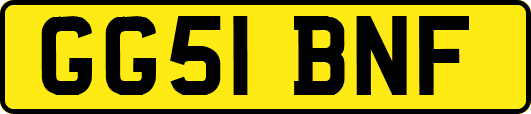 GG51 BNF